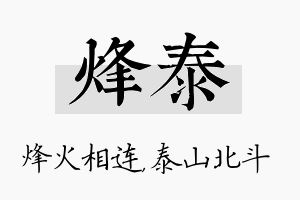 烽泰

烽火相连,泰山北斗